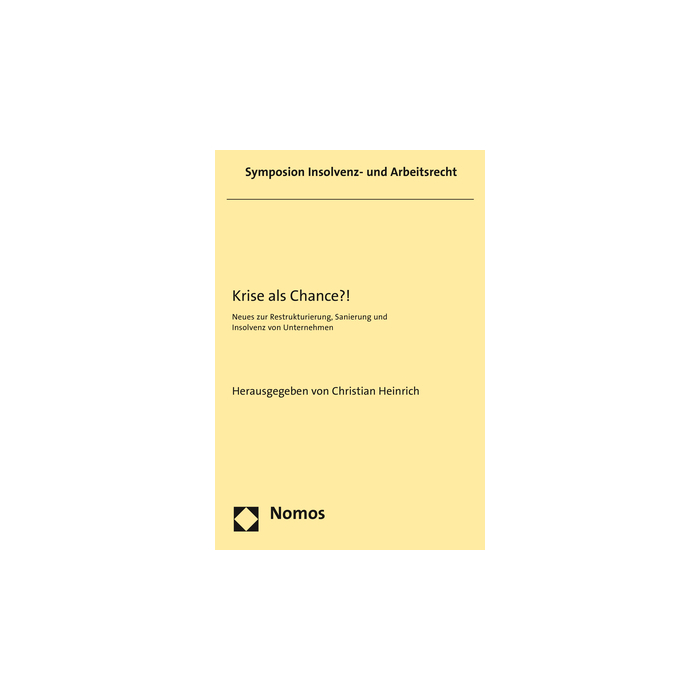 Symposion Insolvenz- und Arbeitsrecht

Krise als Chance?!

Neues zur Restrukturierung, Sanierung und Insolvenz von Unternehmen

Herausgegeben von Christian Heinrich

Nomos